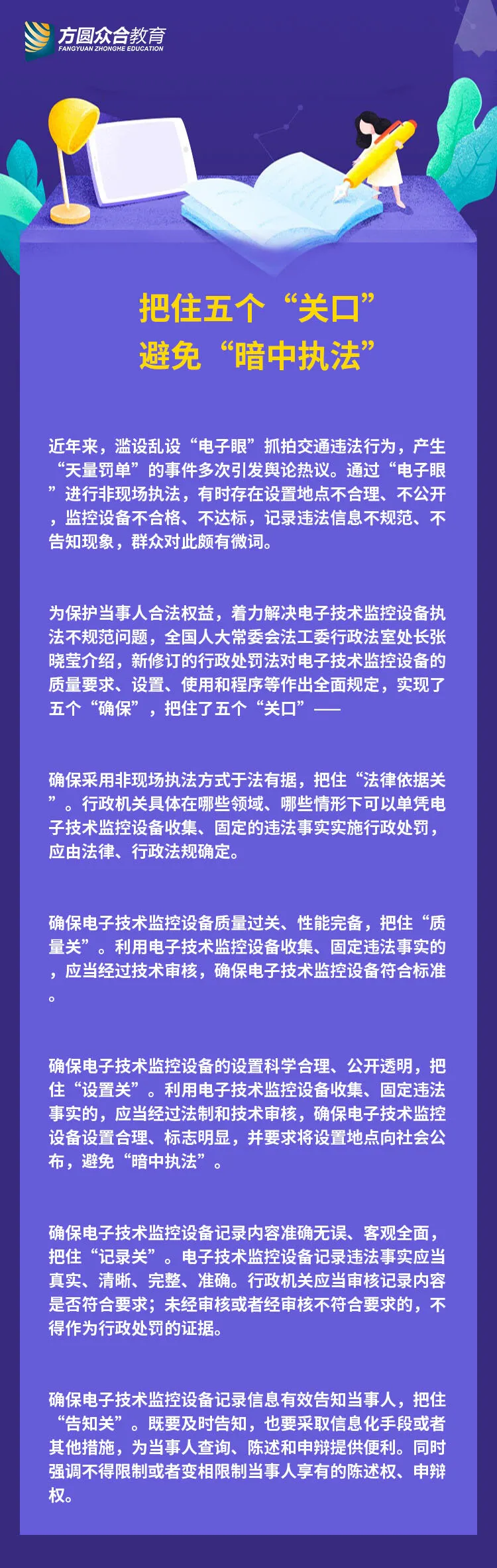 方圆众合教育
FANGYUAN ZHONGHE EDUCATION

把住五个“关口”
避免“暗中执法”

近年来，滥设乱设“电子眼”抓拍交通违法行为，产生“天量罚单”的事件多次引发舆论热议。通过“电子眼”进行非现场执法，有时存在设置地点不合理、不公开，监控设备不合格、不达标，记录违法信息不规范、不告知现象，群众对此颇有微词。

为保护当事人合法权益，着力解决电子技术监控设备执法不规范问题，全国人大常委会法工委行政法室处长张晓莹介绍，新修订的行政处罚法对电子技术监控设备的质量要求、设置、使用和程序等作出全面规定，实现了五个“确保”，把住了五个“关口”——

确保采用非现场执法方式于法有据，把住“法律依据关”。行政机关具体在哪些领域、哪些情形下可以单凭电子技术监控设备收集、固定的违法事实实施行政处罚，应由法律、行政法规确定。

确保电子技术监控设备质量过关、性能完备，把住“质量关”。利用电子技术监控设备收集、固定违法事实的，应当经过技术审核，确保电子技术监控设备符合标准。

确保电子技术监控设备的设置科学合理、公开透明，把住“设置关”。利用电子技术监控设备收集、固定违法事实的，应当经过法制和技术审核，确保电子技术监控设备设置合理、标志明显，并要求将设置地点向社会公布，避免“暗中执法”。

确保电子技术监控设备记录内容准确无误、客观全面，把住“记录关”。电子技术监控设备记录违法事实应当真实、清晰、完整、准确。行政机关应当审核记录内容是否符合要求；未经审核或者经审核不符合要求的，不得作为行政处罚的证据。

确保电子技术监控设备记录信息有效告知当事人，把住“告知关”。既要及时告知，也要采取信息化手段或者其他措施，为当事人查询、陈述和申辩提供便利。同时强调不得限制或者变相限制当事人享有的陈述权、申辩权。